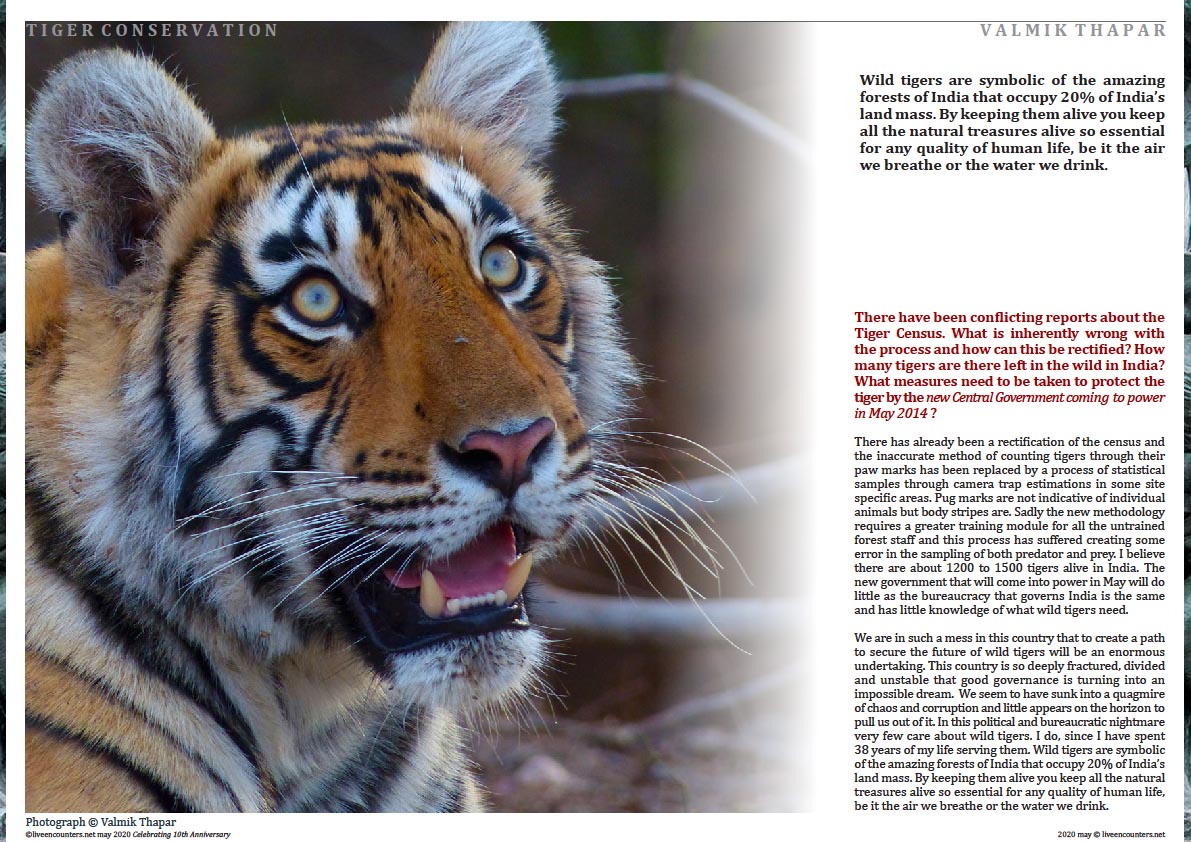 TIGER CONSERVATION

VALMIK THAPAR

Wild tigers are symbolic of the amazing forests of India that occupy 20% of India's land mass. By keeping them alive you keep all the natural treasures alive so essential for any quality of human life, be it the air we breathe or the water we drink.

There have been conflicting reports about the Tiger Census. What is inherently wrong with the process and how can this be rectified? How many tigers are there left in the wild in India? What measures need to be taken to protect the tiger by the new Central Government coming to power in May 2014 ?

There has already been a rectification of the census and the inaccurate method of counting tigers through their paw marks has been replaced by a process of statistical samples through camera trap estimations in some site specific areas. Pug marks are not indicative of individual animals but body stripes are. Sadly the new methodology requires a greater training module for all the untrained forest staff and this process has suffered creating some error in the sampling of both predator and prey. I believe there are about 1200 to 1500 tigers alive in India. The new government that will come into power in May will do little as the bureaucracy that governs India is the same and has little knowledge of what wild tigers need.

We are in such a mess in this country that to create a path to secure the future of wild tigers will be an enormous undertaking. This country is so deeply fractured, divided and unstable that good governance is turning into an impossible dream. We seem to have sunk into a quagmire of chaos and corruption and little appears on the horizon to pull us out of it. In this political and bureaucratic nightmare very few care about wild tigers. I do, since I have spent 38 years of my life serving them. Wild tigers are symbolic of the amazing forests of India that occupy 20% of India's land mass. By keeping them alive you keep all the natural treasures alive so essential for any quality of human life, be it the air we breathe or the water we drink.

Photograph © Valmik Thapar
©liveencounters.net may 2020 Celebrating 10th Anniversary

2020 may © liveencounters.net